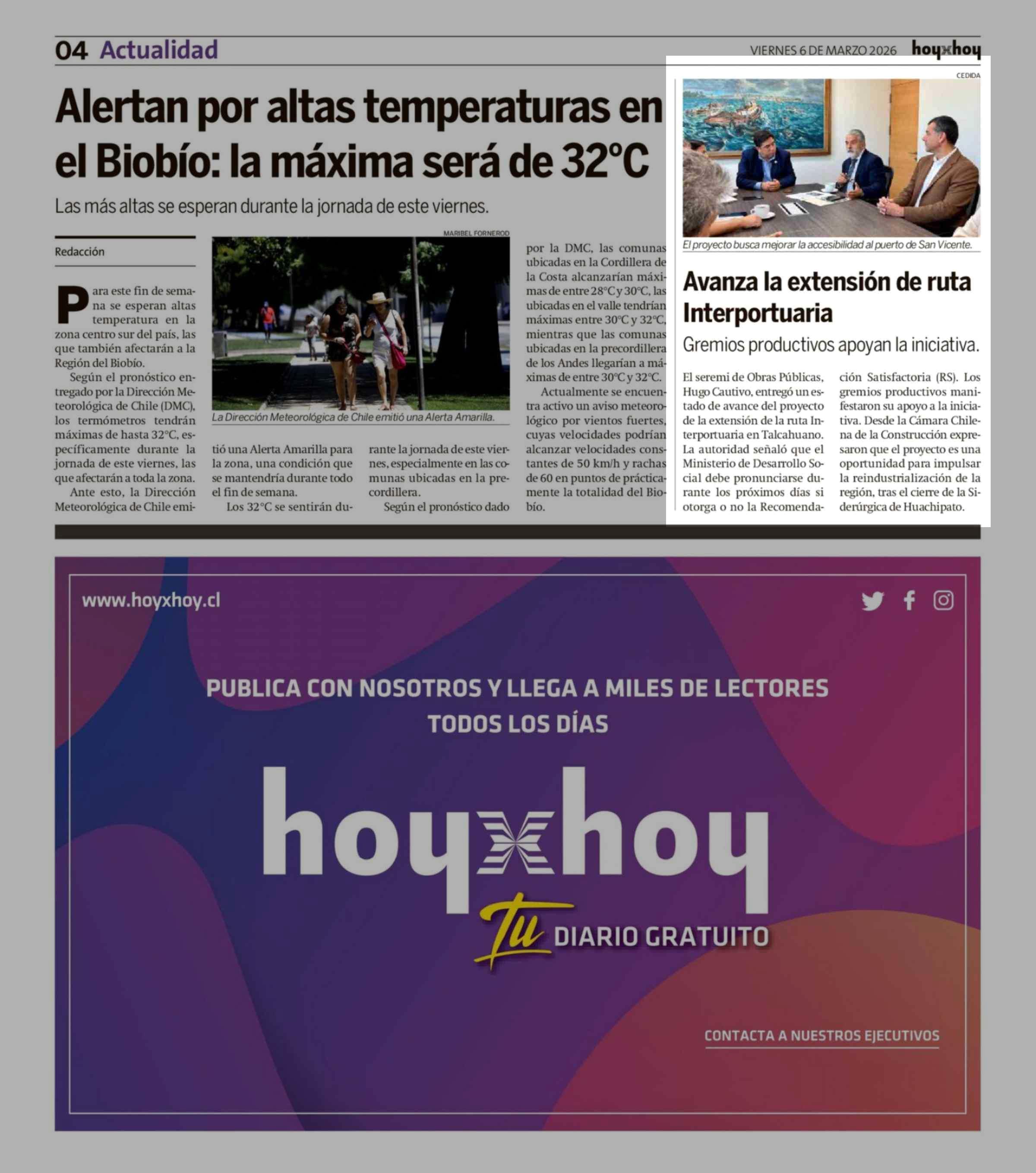 04 Actualidad

VIERNES 6 DE MARZO 2026 hoyxhoy

Alertan por altas temperaturas en el Biobío: la máxima será de 32°C

Las más altas se esperan durante la jornada de este viernes.

Redacción

MARIBEL FORNEROD

La Dirección Meteorológica de Chile emitió una Alerta Amarilla.

Para este fin de semana se esperan altas temperatura en la zona centro sur del país, las que también afectarán a la Región del Biobío.

Según el pronóstico entregado por la Dirección Meteorológica de Chile (DMC), los termómetros tendrán máximas de hasta 32°C, específicamente durante la jornada de este viernes, las que afectarán a toda la zona.

Ante esto, la Dirección Meteorológica de Chile emitió una Alerta Amarilla para la zona, una condición que se mantendría durante todo el fin de semana.

Los 32°C se sentirán durante la jornada de este viernes, especialmente en las comunas ubicadas en la precordillera.

Según el pronóstico dado por la DMC, las comunas ubicadas en la Cordillera de la Costa alcanzarían máximas de entre 28°C y 30°C, las ubicadas en el valle tendrían máximas entre 30°C y 32°C, mientras que las comunas ubicadas en la precordillera de los Andes llegarían a máximas de entre 30°C y 32°C.

Actualmente se encuentra activo un aviso meteorológico por vientos fuertes, cuyas velocidades podrían alcanzar velocidades constantes de 50 km/h y rachas de 60 en puntos de prácticamente la totalidad del Biobío.

CEDIDA

El proyecto busca mejorar la accesibilidad al puerto de San Vicente.

Avanza la extensión de ruta Interportuaria

Gremios productivos apoyan la iniciativa.

El seremi de Obras Públicas, Hugo Cautivo, entregó un estado de avance del proyecto de la extensión de la ruta Interportuaria en Talcahuano. La autoridad señaló que el Ministerio de Desarrollo Social debe pronunciarse durante los próximos días si otorga o no la Recomendación Satisfactoria (RS). Los gremios productivos manifestaron su apoyo a la iniciativa. Desde la Cámara Chilena de la Construcción expresaron que el proyecto es una oportunidad para impulsar la reindustrialización de la región, tras el cierre de la Siderúrgica de Huachipato.

www.hoyxhoy.cl

PUBLICA CON NOSOTROS Y LLEGA A MILES DE LECTORES TODOS LOS DÍAS

hoyxhoy

Tu DIARIO GRATUITO

CONTACTA A NUESTROS EJECUTIVOS